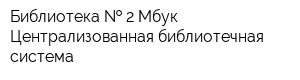 Библиотека № 2 Мбук Централизованная библиотечная система